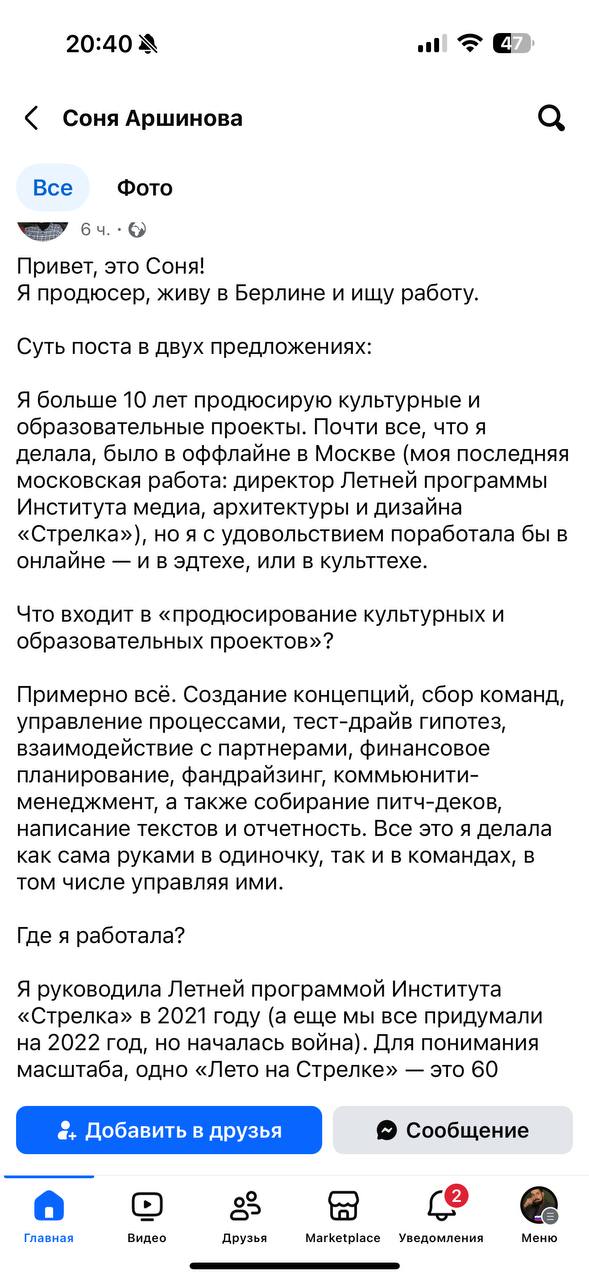 20:40 47

Соня Аршинова

Все Фото

6 ч. ·

Привет, это Соня!
Я продюсер, живу в Берлине и ищу работу.

Суть поста в двух предложениях:

Я больше 10 лет продюсирую культурные и образовательные проекты. Почти все, что я делала, было в оффлайне в Москве (моя последняя московская работа: директор Летней программы Института медиа, архитектуры и дизайна «Стрелка»), но я с удовольствием поработала бы в онлайне — и в эдтехе, или в культтехе.

Что входит в «продюсирование культурных и образовательных проектов»?

Примерно всё. Создание концепций, сбор команд, управление процессами, тест-драйв гипотез, взаимодействие с партнерами, финансовое планирование, фандрайзинг, коммьюнити-менеджмент, а также собирание питч-деков, написание текстов и отчетность. Все это я делала как сама руками в одиночку, так и в командах, в том числе управляя ими.

Где я работала?

Я руководила Летней программой Института «Стрелка» в 2021 году (а еще мы все придумали на 2022 год, но началась война). Для понимания масштаба, одно «Лето на Стрелке» — это 60

Добавить в друзья Сообщение

Главная Видео Друзья Marketplace 2 Уведомления Меню